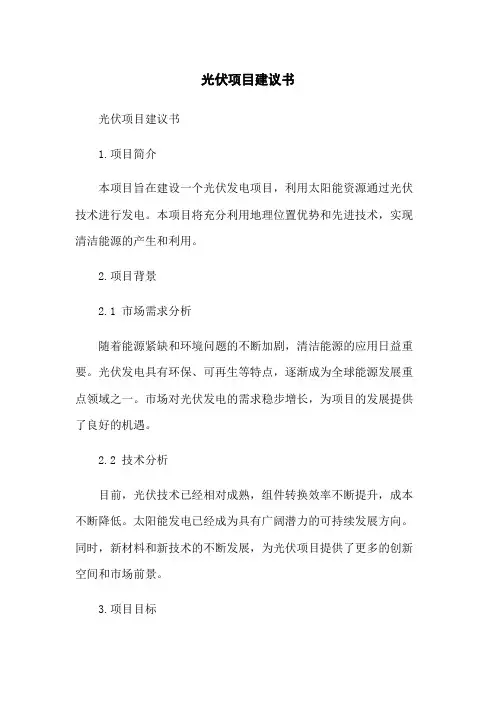 光伏项目建议书

光伏项目建议书

1.项目简介

本项目旨在建设一个光伏发电项目，利用太阳能资源通过光伏技术进行发电。本项目将充分利用地理位置优势和先进技术，实现清洁能源的产生和利用。

2.项目背景

2.1 市场需求分析

随着能源紧缺和环境问题的不断加剧，清洁能源的应用日益重要。光伏发电具有环保、可再生等特点，逐渐成为全球能源发展重点领域之一。市场对光伏发电的需求稳步增长，为项目的发展提供了良好的机遇。

2.2 技术分析

目前，光伏技术已经相对成熟，组件转换效率不断提升，成本不断降低。太阳能发电已经成为具有广阔潜力的可持续发展方向。同时，新材料和新技术的不断发展，为光伏项目提供了更多的创新空间和市场前景。

3.项目目标